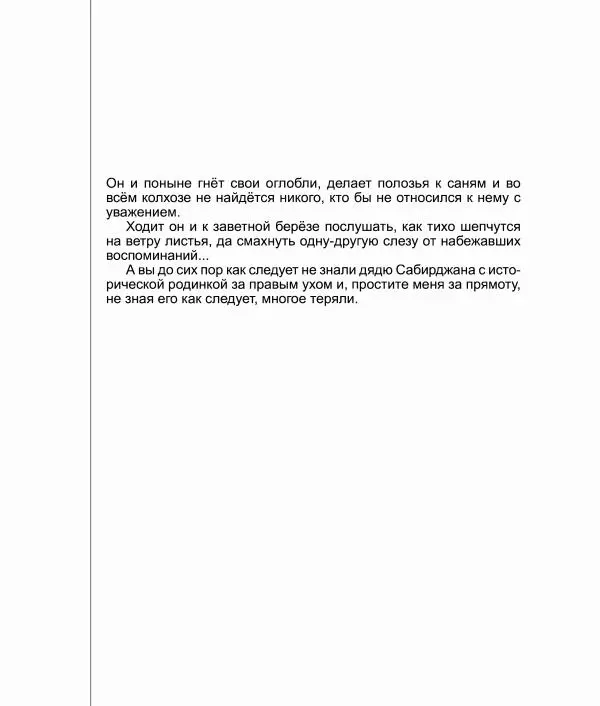 Он и поныне гнёт свои оглобли, делает полозья к саням и во всём колхозе не найдётся никого, кто бы не относился к нему с уважением.

Ходит он и к заветной берёзе послушать, как тихо шепчутся на ветру листья, да смахнуть одну-другую слезу от набежавших воспоминаний...

А вы до сих пор как следует не знали дядю Сабирджана с исторической родинкой за правым ухом и, простите меня за прямоту, не зная его как следует, многое теряли.